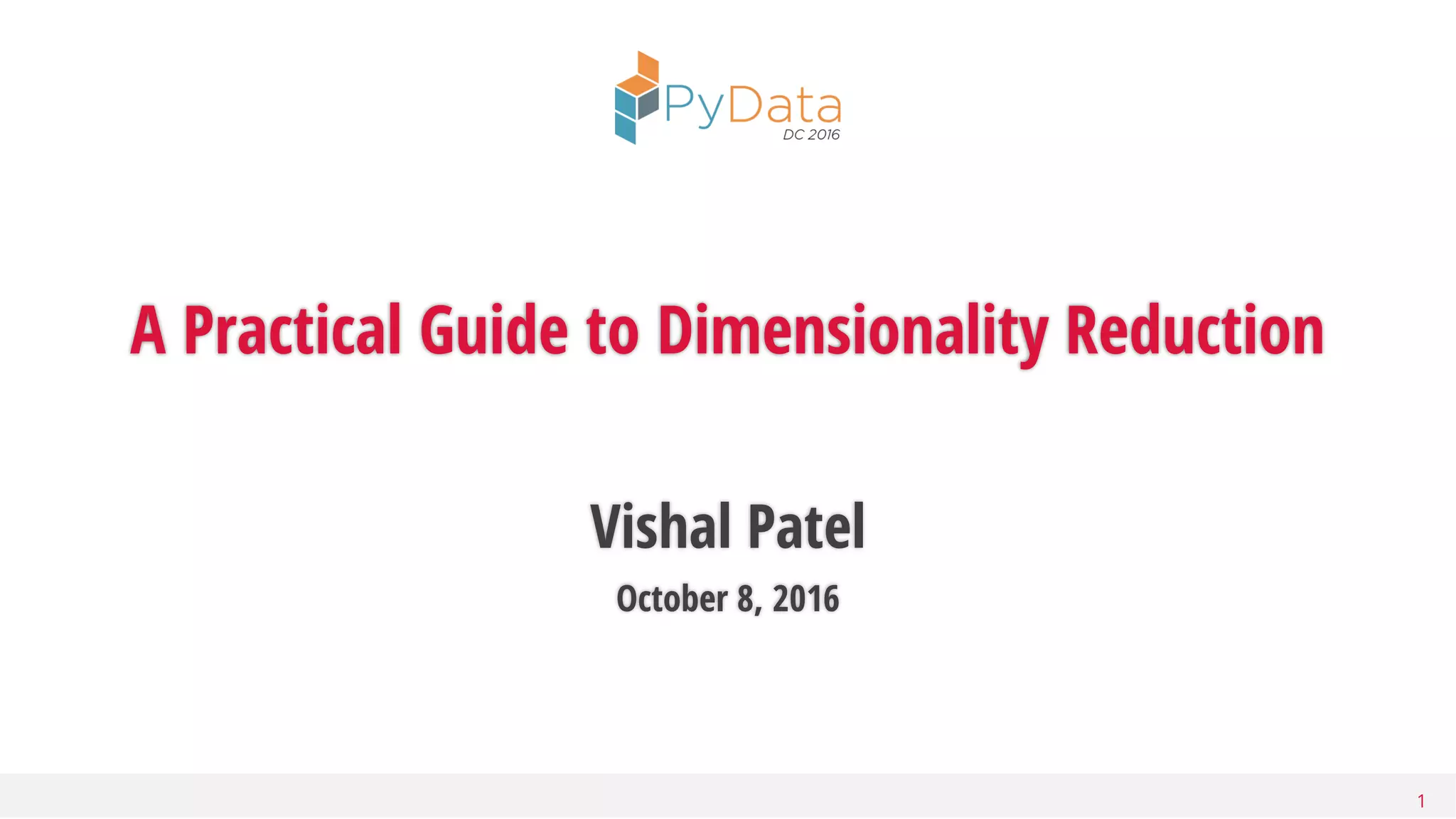 PyData
DC 2016

A Practical Guide to Dimensionality Reduction

Vishal Patel

October 8, 2016

1